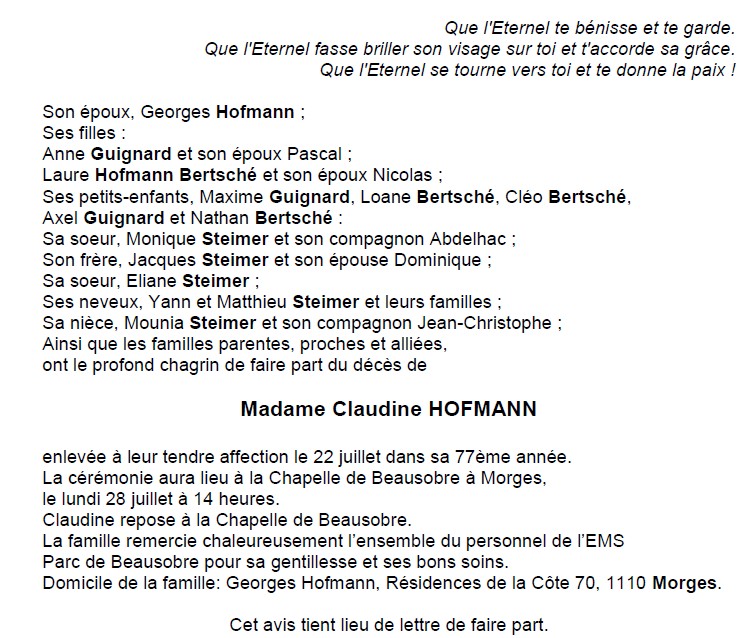 Que l'Eternel te bénisse et te garde.
Que l'Eternel fasse briller son visage sur toi et t'accorde sa grâce.
Que l'Eternel se tourne vers toi et te donne la paix !

Son époux, Georges Hofmann ;
Ses filles :
Anne Guignard et son époux Pascal ;
Laure Hofmann Bertsché et son époux Nicolas ;
Ses petits-enfants, Maxime Guignard, Loane Bertsché, Cléo Bertsché, Axel Guignard et Nathan Bertsché :
Sa soeur, Monique Steimer et son compagnon Abdelhac ;
Son frère, Jacques Steimer et son épouse Dominique ;
Sa soeur, Eliane Steimer ;
Ses neveux, Yann et Matthieu Steimer et leurs familles ;
Sa nièce, Mounia Steimer et son compagnon Jean-Christophe ;
Ainsi que les familles parentes, proches et alliées,
ont le profond chagrin de faire part du décès de

Madame Claudine HOFMANN

enlevée à leur tendre affection le 22 juillet dans sa 77ème année.
La cérémonie aura lieu à la Chapelle de Beausobre à Morges,
le lundi 28 juillet à 14 heures.
Claudine repose à la Chapelle de Beausobre.
La famille remercie chaleureusement l'ensemble du personnel de l'EMS Parc de Beausobre pour sa gentillesse et ses bons soins.
Domicile de la famille: Georges Hofmann, Résidences de la Côte 70, 1110 Morges.

Cet avis tient lieu de lettre de faire part.